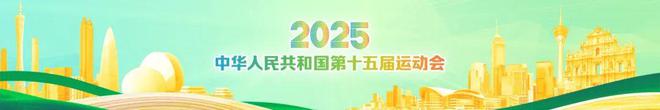 2025
中华人民共和国第十五届运动会